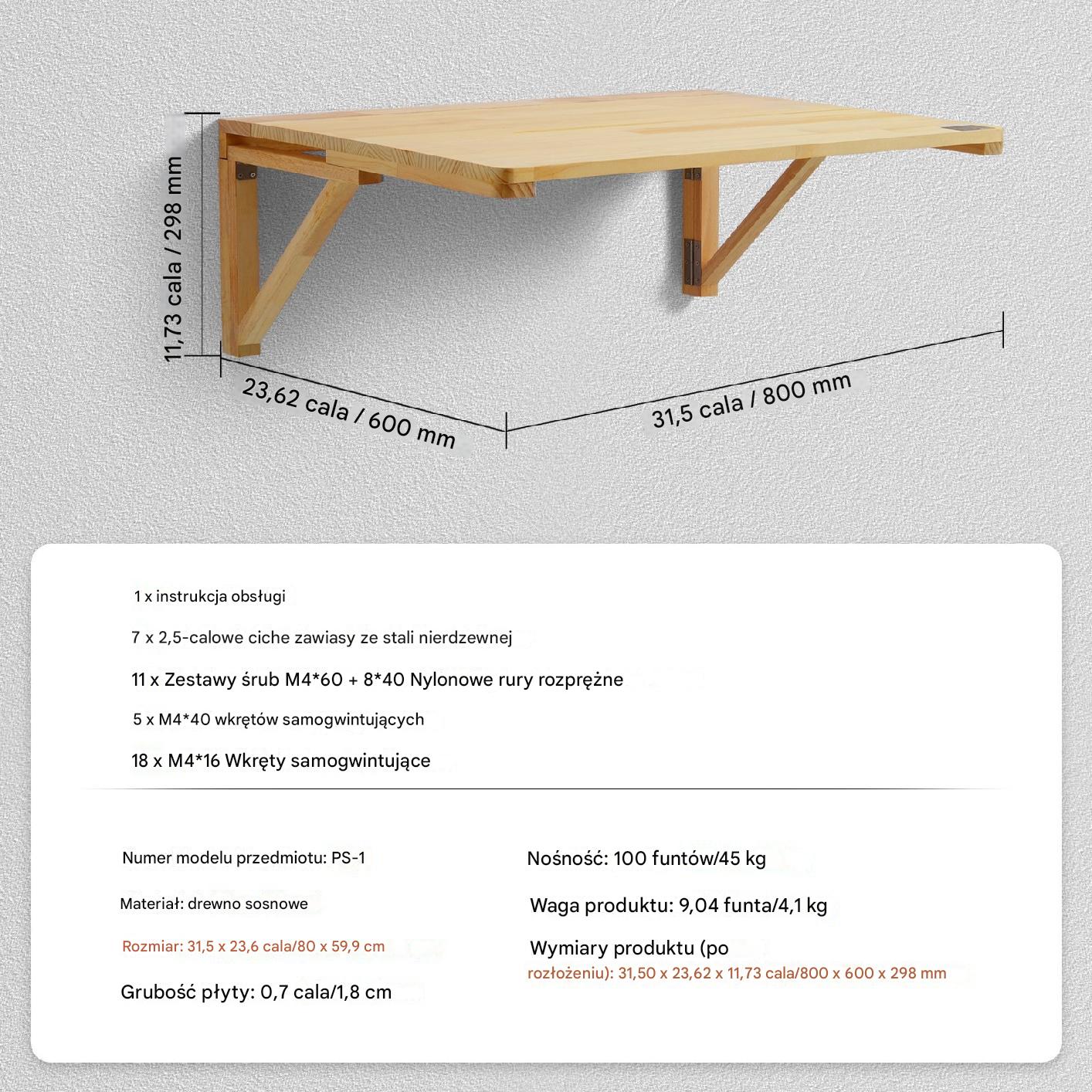 11,73 cala / 298 mm

23,62 cala / 600 mm

31,5 cala / 800 mm

1 x instrukcja obsługi

7 x 2,5-calowe ciche zawiasy ze stali nierdzewnej

11 x Zestawy śrub M4*60 + 8*40 Nylonowe rury rozprężne

5 x M4*40 wkrętów samogwintujących

18 x M4*16 Wkręty samogwintujące

Numer modelu przedmiotu: PS-1

Materiał: drewno sosnowe

Rozmiar: 31,5 x 23,6 cala/80 x 59,9 cm

Grubość płyty: 0,7 cala/1,8 cm

Nośność: 100 funtów/45 kg

Waga produktu: 9,04 funta/4,1 kg

Wymiary produktu (po rozłożeniu): 31,50 x 23,62 x 11,73 cala/800 x 600 x 298 mm